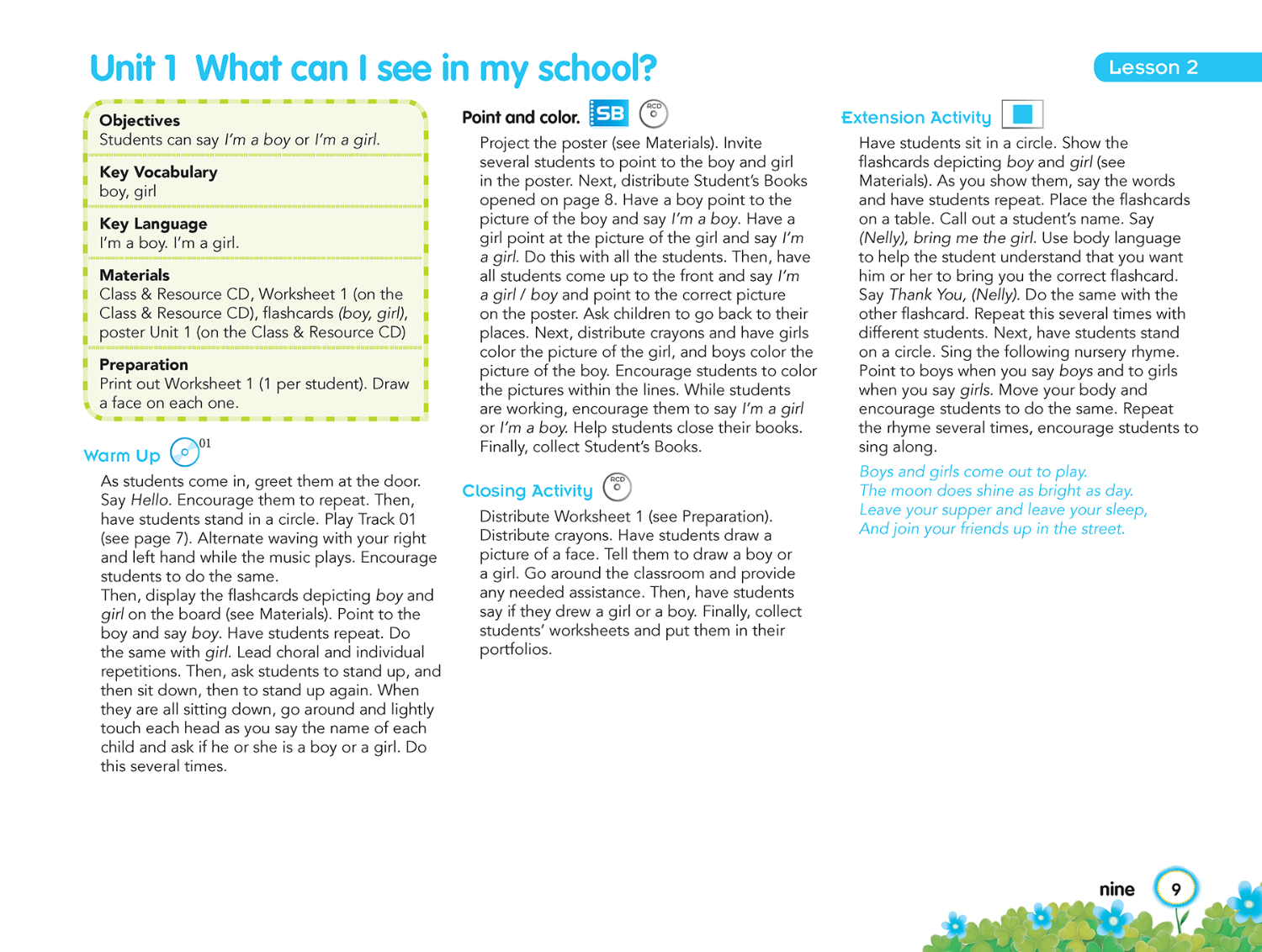 Unit 1 What can I see in my school?

Lesson 2

Objectives
Students can say I'm a boy or I'm a girl.

Key Vocabulary
boy, girl

Key Language
I'm a boy. I'm a girl.

Materials
Class & Resource CD, Worksheet 1 (on the Class & Resource CD), flashcards (boy, girl), poster Unit 1 (on the Class & Resource CD)

Preparation
Print out Worksheet 1 (1 per student). Draw a face on each one.

Warm Up 01

As students come in, greet them at the door. Say Hello. Encourage them to repeat. Then, have students stand in a circle. Play Track 01 (see page 7). Alternate waving with your right and left hand while the music plays. Encourage students to do the same.
Then, display the flashcards depicting boy and girl on the board (see Materials). Point to the boy and say boy. Have students repeat. Do the same with girl. Lead choral and individual repetitions. Then, ask students to stand up, and then sit down, then to stand up again. When they are all sitting down, go around and lightly touch each head as you say the name of each child and ask if he or she is a boy or a girl. Do this several times.

Point and color. SB RCD

Project the poster (see Materials). Invite several students to point to the boy and girl in the poster. Next, distribute Student's Books opened on page 8. Have a boy point to the picture of the boy and say I'm a boy. Have a girl point at the picture of the girl and say I'm a girl. Do this with all the students. Then, have all students come up to the front and say I'm a girl / boy and point to the correct picture on the poster. Ask children to go back to their places. Next, distribute crayons and have girls color the picture of the girl, and boys color the picture of the boy. Encourage students to color the pictures within the lines. While students are working, encourage them to say I'm a girl or I'm a boy. Help students close their books. Finally, collect Student's Books.

Closing Activity RCD

Distribute Worksheet 1 (see Preparation). Distribute crayons. Have students draw a picture of a face. Tell them to draw a boy or a girl. Go around the classroom and provide any needed assistance. Then, have students say if they drew a girl or a boy. Finally, collect students' worksheets and put them in their portfolios.

Extension Activity

Have students sit in a circle. Show the flashcards depicting boy and girl (see Materials). As you show them, say the words and have students repeat. Place the flashcards on a table. Call out a student's name. Say (Nelly), bring me the girl. Use body language to help the student understand that you want him or her to bring you the correct flashcard. Say Thank You, (Nelly). Do the same with the other flashcard. Repeat this several times with different students. Next, have students stand on a circle. Sing the following nursery rhyme. Point to boys when you say boys and to girls when you say girls. Move your body and encourage students to do the same. Repeat the rhyme several times, encourage students to sing along.

Boys and girls come out to play.
The moon does shine as bright as day.
Leave your supper and leave your sleep,
And join your friends up in the street.

nine 9